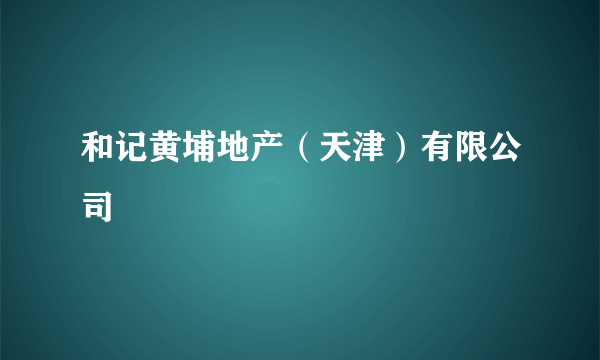 和记黄埔地产（天津）有限公司